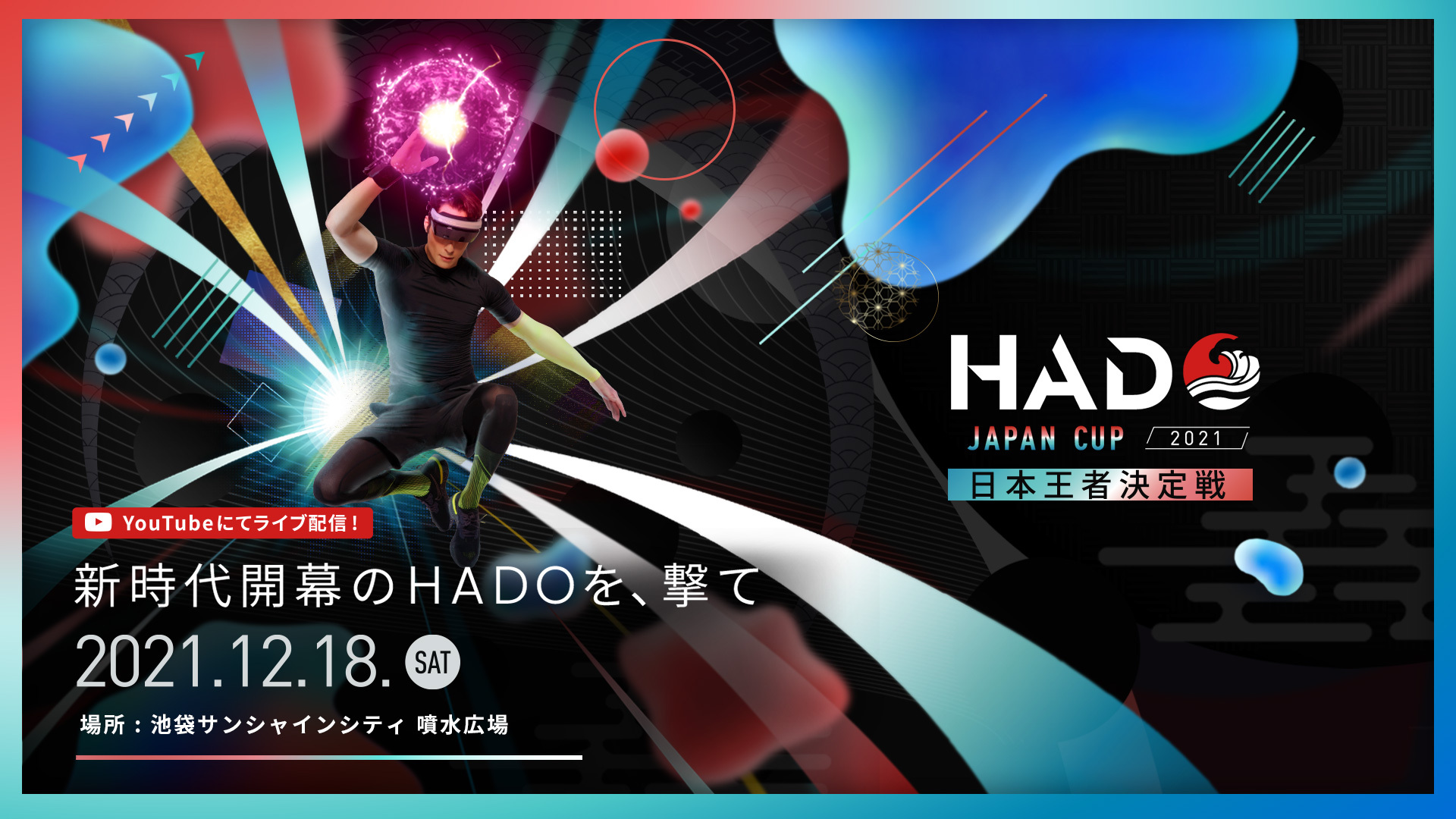 HADO

JAPAN CUP 2021

日本王者決定戦

YouTubeにてライブ配信！

新時代開幕のHADOを、撃て

2021.12.18. SAT

場所：池袋サンシャインシティ 噴水広場